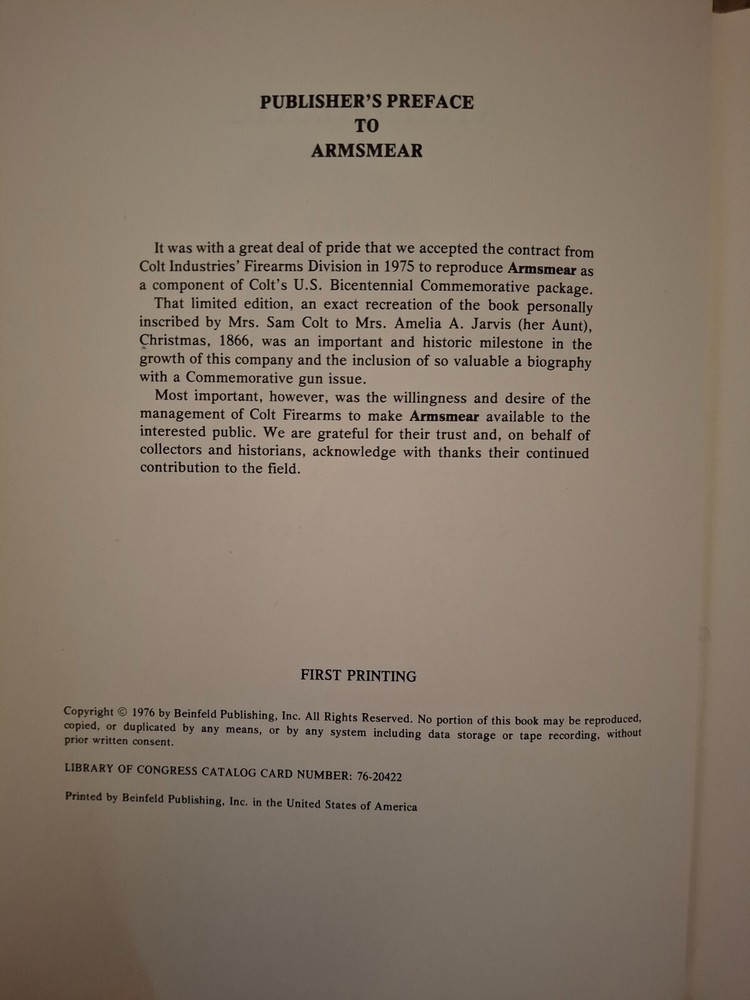 PUBLISHER'S PREFACE
TO
ARMSMEAR

It was with a great deal of pride that we accepted the contract from Colt Industries' Firearms Division in 1975 to reproduce Armsmear as a component of Colt's U.S. Bicentennial Commemorative package.

That limited edition, an exact recreation of the book personally inscribed by Mrs. Sam Colt to Mrs. Amelia A. Jarvis (her Aunt), Christmas, 1866, was an important and historic milestone in the growth of this company and the inclusion of so valuable a biography with a Commemorative gun issue.

Most important, however, was the willingness and desire of the management of Colt Firearms to make Armsmear available to the interested public. We are grateful for their trust and, on behalf of collectors and historians, acknowledge with thanks their continued contribution to the field.

FIRST PRINTING

Copyright © 1976 by Beinfeld Publishing, Inc. All Rights Reserved. No portion of this book may be reproduced, copied, or duplicated by any means, or by any system including data storage or tape recording, without prior written consent.

LIBRARY OF CONGRESS CATALOG CARD NUMBER: 76-20422

Printed by Beinfeld Publishing, Inc. in the United States of America